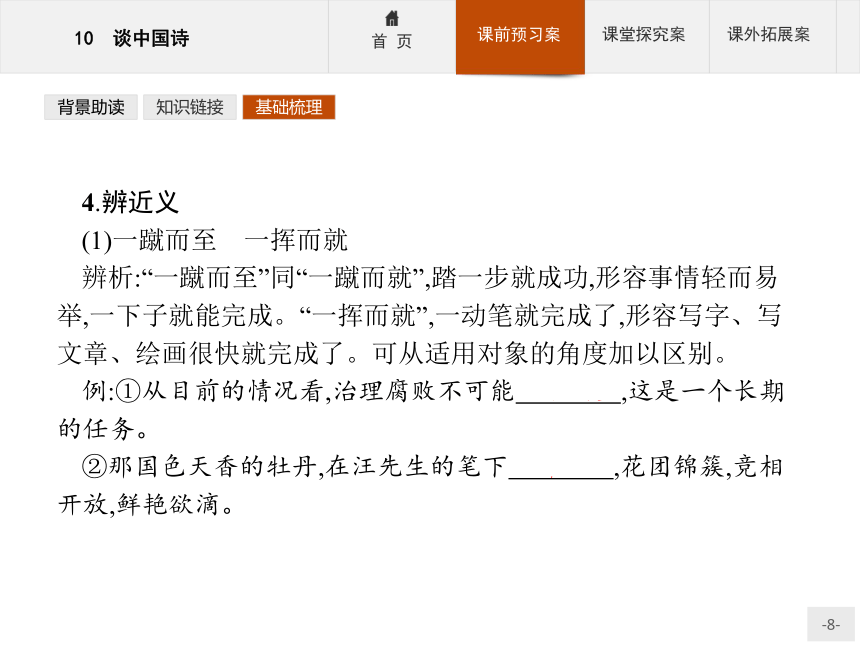 10 谈中国诗

首 页

课前预习案

课堂探究案

课外拓展案

背景助读

知识链接

基础梳理

4.辨近义

(1)一蹴而至　一挥而就

辨析:“一蹴而至”同“一蹴而就”,踏一步就成功,形容事情轻而易举,一下子就能完成。“一挥而就”,一动笔就完成了,形容写字、写文章、绘画很快就完成了。可从适用对象的角度加以区别。

例:①从目前的情况看,治理腐败不可能________,这是一个长期的任务。

②那国色天香的牡丹,在汪先生的笔下________,花团锦簇,竞相开放,鲜艳欲滴。

-8-